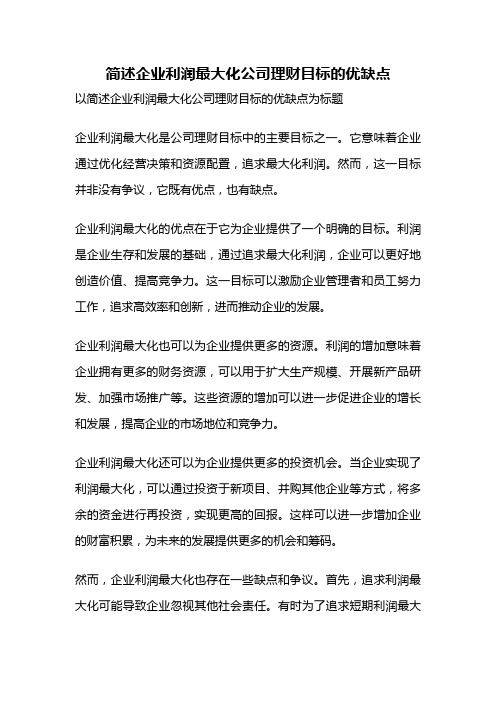 简述企业利润最大化公司理财目标的优缺点

以简述企业利润最大化公司理财目标的优缺点为标题

企业利润最大化是公司理财目标中的主要目标之一。它意味着企业通过优化经营决策和资源配置，追求最大化利润。然而，这一目标并非没有争议，它既有优点，也有缺点。

企业利润最大化的优点在于它为企业提供了一个明确的目标。利润是企业生存和发展的基础，通过追求最大化利润，企业可以更好地创造价值、提高竞争力。这一目标可以激励企业管理者和员工努力工作，追求高效率和创新，进而推动企业的发展。

企业利润最大化也可以为企业提供更多的资源。利润的增加意味着企业拥有更多的财务资源，可以用于扩大生产规模、开展新产品研发、加强市场推广等。这些资源的增加可以进一步促进企业的增长和发展，提高企业的市场地位和竞争力。

企业利润最大化还可以为企业提供更多的投资机会。当企业实现了利润最大化，可以通过投资于新项目、并购其他企业等方式，将多余的资金进行再投资，实现更高的回报。这样可以进一步增加企业的财富积累，为未来的发展提供更多的机会和筹码。

然而，企业利润最大化也存在一些缺点和争议。首先，追求利润最大化可能导致企业忽视其他社会责任。有时为了追求短期利润最大